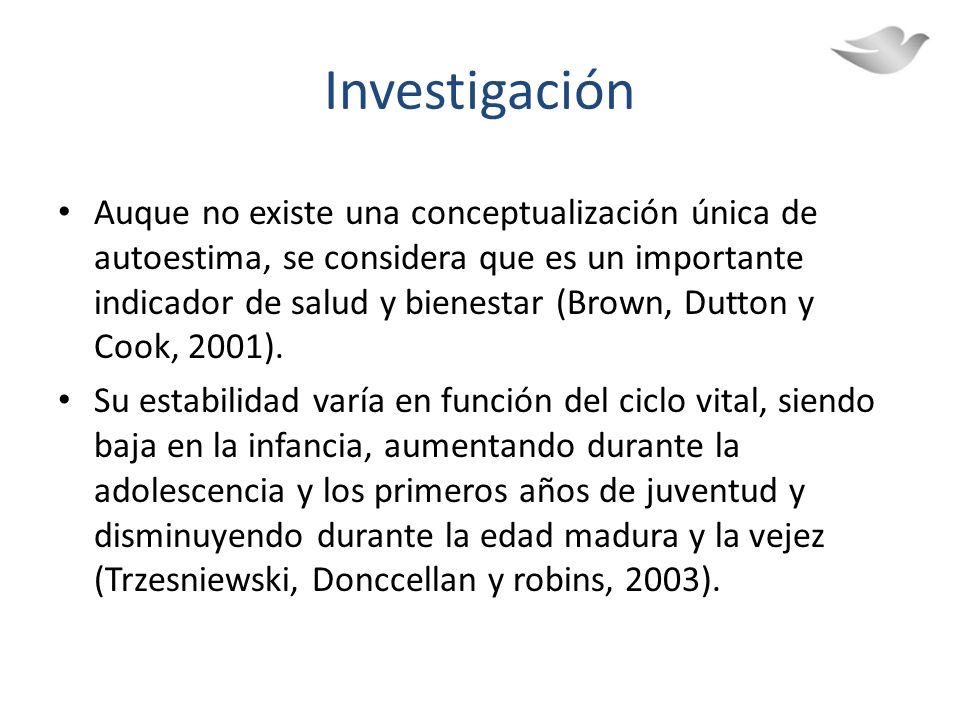 Investigación

• Auque no existe una conceptualización única de autoestima, se considera que es un importante indicador de salud y bienestar (Brown, Dutton y Cook, 2001).

• Su estabilidad varía en función del ciclo vital, siendo baja en la infancia, aumentando durante la adolescencia y los primeros años de juventud y disminuyendo durante la edad madura y la vejez (Trzesniewski, Donccellan y robins, 2003).